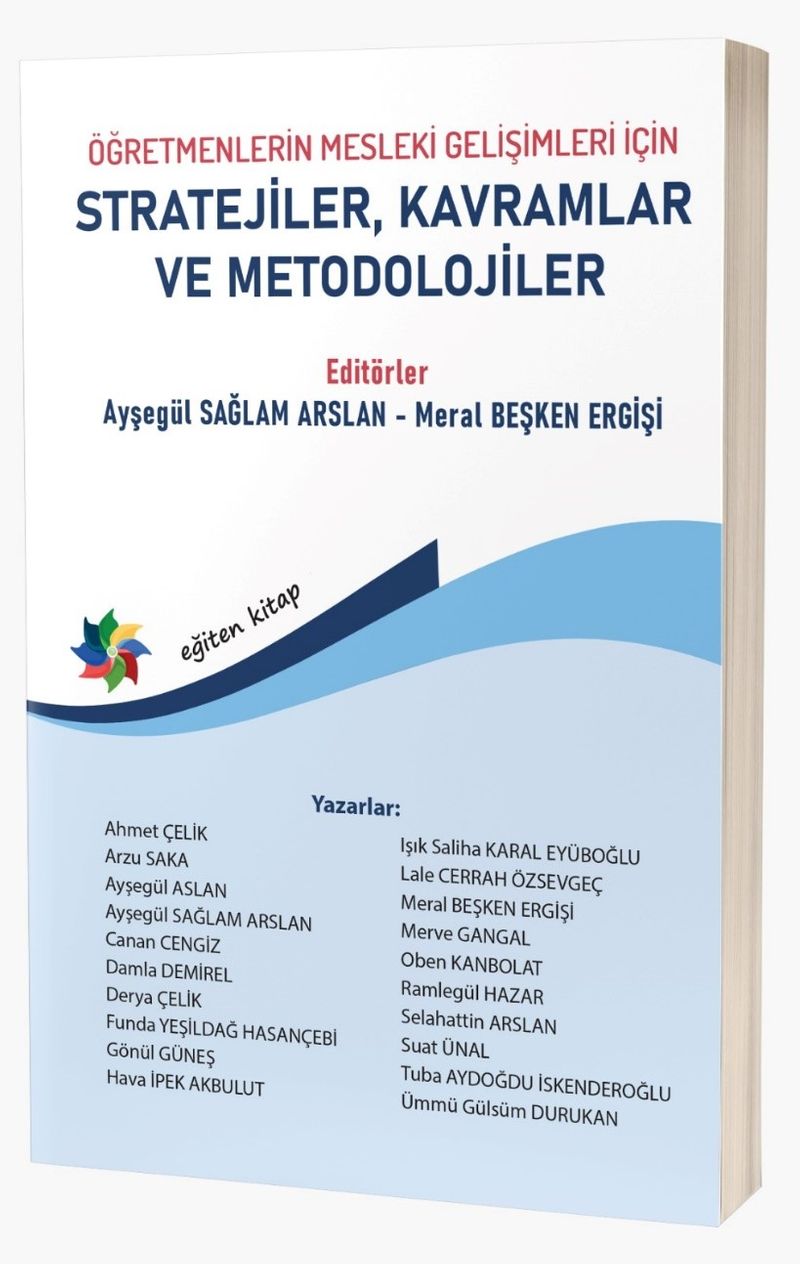 ÖĞRETMENLERİN MESLEKİ GELİŞİMLERİ İÇİN
STRATEJİLER, KAVRAMLAR VE METODOLOJİLER

Editörler
Ayşegül SAĞLAM ARSLAN - Meral BEŞKEN ERGİŞİ

eğiten kitap

Yazarlar:

Ahmet ÇELİK
Arzu SAKA
Ayşegül ASLAN
Ayşegül SAĞLAM ARSLAN
Canan CENGİZ
Damla DEMİREL
Derya ÇELİK
Funda YEŞİLDAĞ HASANÇEBİ
Gönül GÜNEŞ
Hava İPEK AKBULUT

Işık Saliha KARAL EYÜBOĞLU
Lale CERRAH ÖZSEVGEÇ
Meral BEŞKEN ERGİŞİ
Merve GANGAL
Oben KANBOLAT
Ramlegül HAZAR
Selahattin ARSLAN
Suat ÜNAL
Tuba AYDOĞDU İSKENDEROĞLU
Ümmü Gülsüm DURUKAN